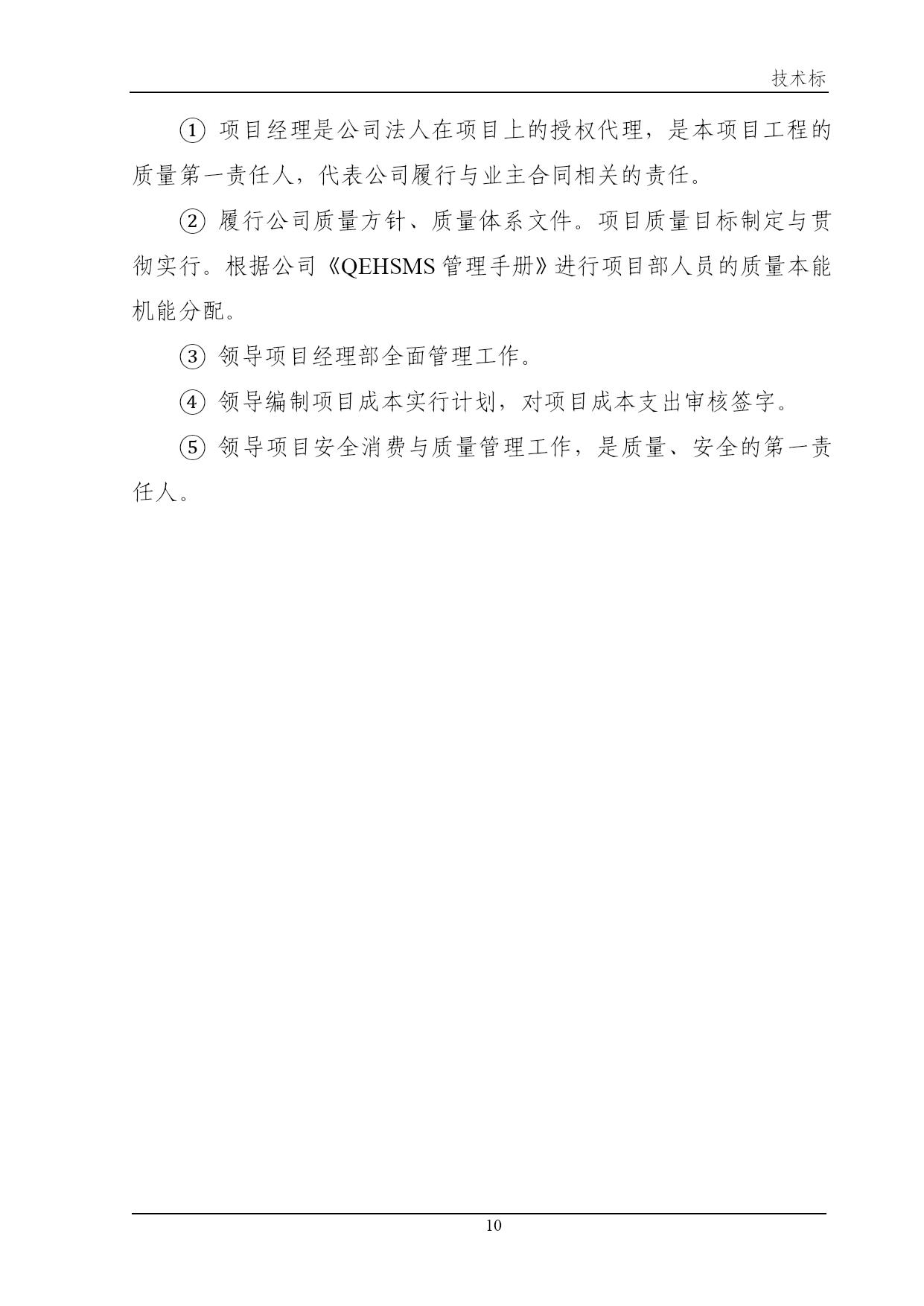 技术标

① 项目经理是公司法人在项目上的授权代理，是本项目工程的质量第一责任人，代表公司履行与业主合同相关的责任。

② 履行公司质量方针、质量体系文件。项目质量目标制定与贯彻实行。根据公司《QEHSMS 管理手册》进行项目部人员的质量本能机能分配。

③ 领导项目经理部全面管理工作。

④ 领导编制项目成本实行计划，对项目成本支出审核签字。

⑤ 领导项目安全消费与质量管理工作，是质量、安全的第一责任人。

10